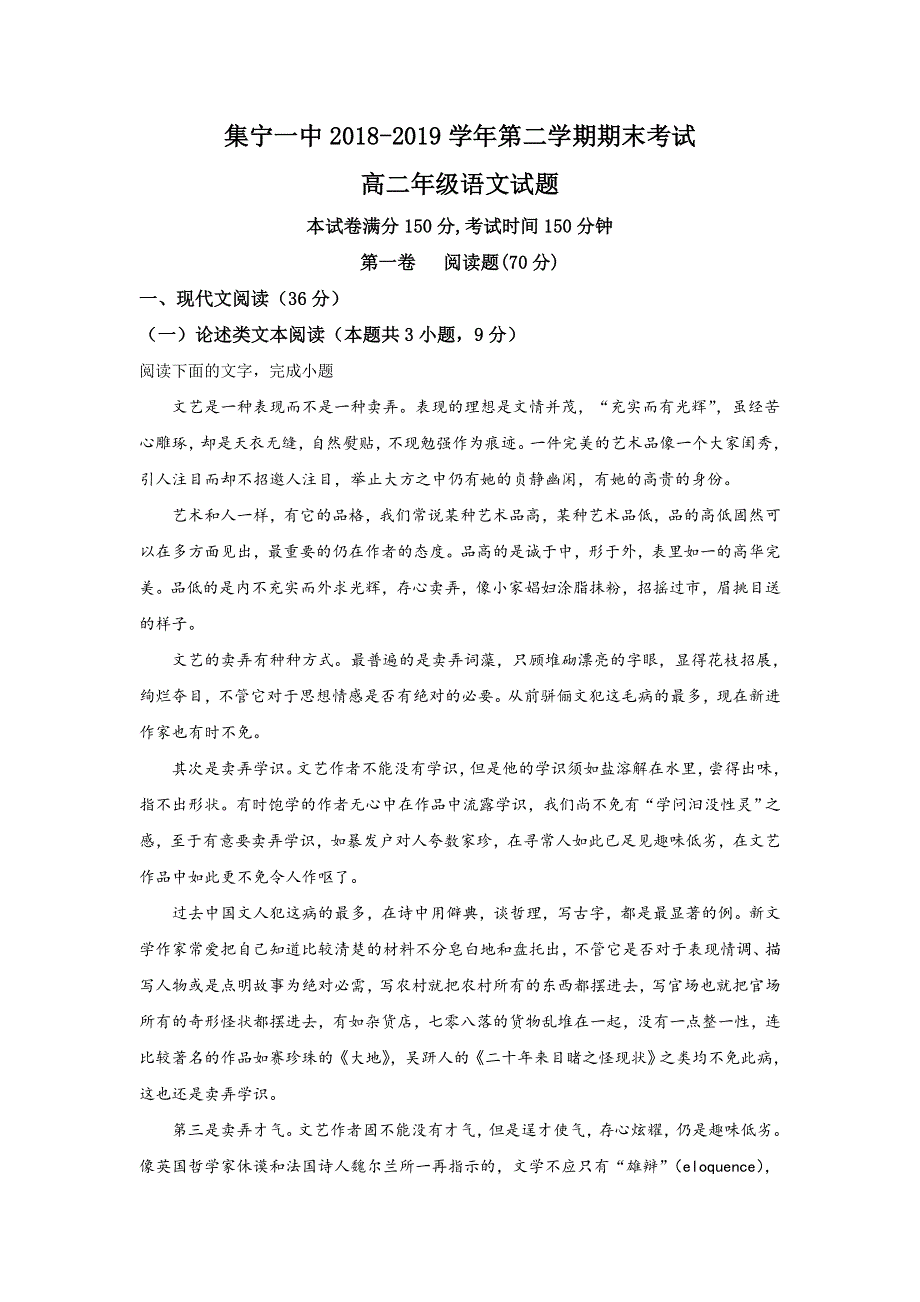 集宁一中 2018-2019 学年第二学期期末考试

高二年级语文试题

本试卷满分 150 分,考试时间 150 分钟

第一卷　阅读题(70 分)

一、现代文阅读（36 分）

（一）论述类文本阅读（本题共 3 小题，9 分）

阅读下面的文字，完成小题

文艺是一种表现而不是一种卖弄。表现的理想是文情并茂，“充实而有光辉”，虽经苦心雕琢，却是天衣无缝，自然熨贴，不现勉强作为痕迹。一件完美的艺术品像一个大家闺秀，引人注目而却不招邀人注目，举止大方之中仍有她的贞静幽闲，有她的高贵的身份。

艺术和人一样，有它的品格，我们常说某种艺术品高，某种艺术品低，品的高低固然可以在多方面见出，最重要的仍在作者的态度。品高的是诚于中，形于外，表里如一的高华完美。品低的是内不充实而外求光辉，存心卖弄，像小家娼妇涂脂抹粉，招摇过市，眉挑目送的样子。

文艺的卖弄有种种方式。最普遍的是卖弄词藻，只顾堆砌漂亮的字眼，显得花枝招展，绚烂夺目，不管它对于思想情感是否有绝对的必要。从前骈俪文犯这毛病的最多，现在新进作家也有时不免。

其次是卖弄学识。文艺作者不能没有学识，但是他的学识须如盐溶解在水里，尝得出味，指不出形状。有时饱学的作者无心中在作品中流露学识，我们尚不免有“学问汩没性灵”之感，至于有意要卖弄学识，如暴发户对人夸数家珍，在寻常人如此已足见趣味低劣，在文艺作品中如此更不免令人作呕了。

过去中国文人犯这病的最多，在诗中用僻典，谈哲理，写古字，都是最显著的例。新文学作家常爱把自己知道比较清楚的材料不分皂白地和盘托出，不管它是否对于表现情调、描写人物或是点明故事为绝对必需，写农村就把农村所有的东西都摆进去，写官场也就把官场所有的奇形怪状都摆进去，有如杂货店，七零八落的货物乱堆在一起，没有一点整一性，连比较著名的作品如赛珍珠的《大地》，吴趼人的《二十年来目睹之怪现状》之类均不免此病，这也还是卖弄学识。

第三是卖弄才气。文艺作者固不能没有才气，但是逞才使气，存心炫耀，仍是趣味低劣。像英国哲学家休谟和法国诗人魏尔兰所一再指示的，文学不应只有“雄辩”(eloquence),